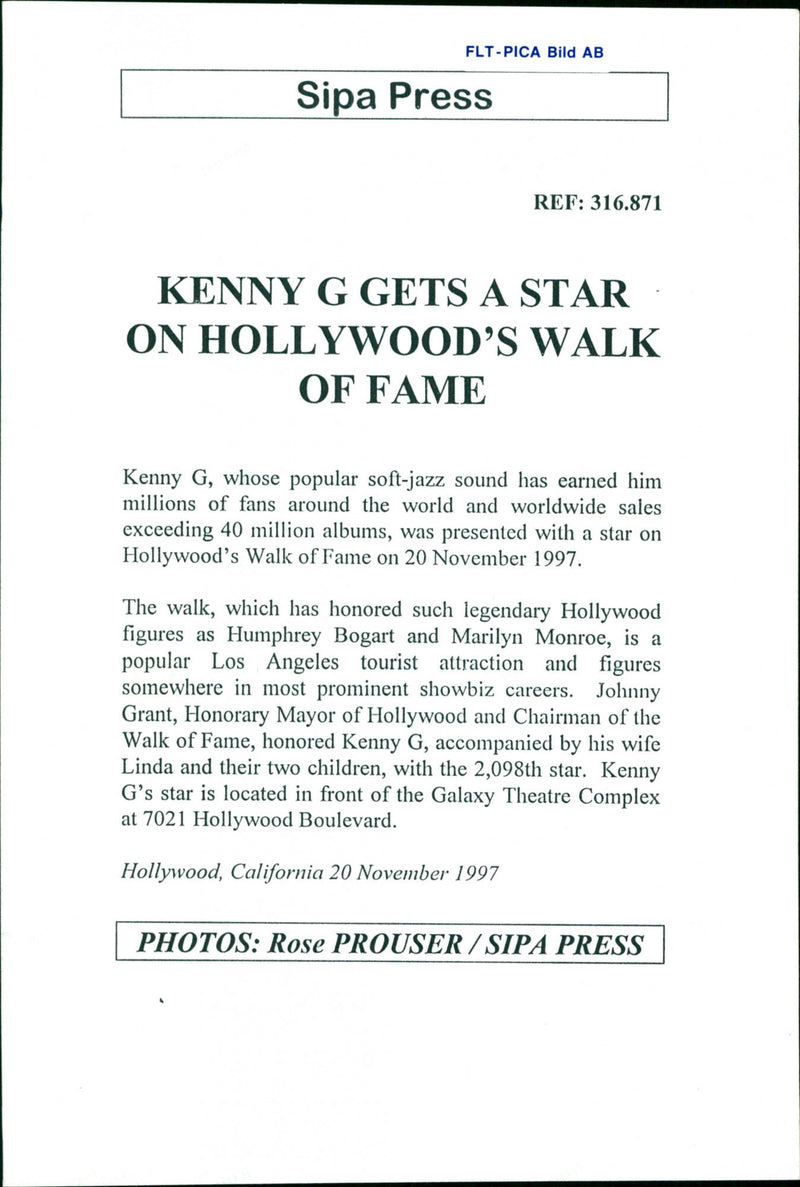 FLT-PICA Bild AB

Sipa Press

REF: 316.871

KENNY G GETS A STAR ON HOLLYWOOD'S WALK OF FAME

Kenny G, whose popular soft-jazz sound has earned him millions of fans around the world and worldwide sales exceeding 40 million albums, was presented with a star on Hollywood's Walk of Fame on 20 November 1997.

The walk, which has honored such legendary Hollywood figures as Humphrey Bogart and Marilyn Monroe, is a popular Los Angeles tourist attraction and figures somewhere in most prominent showbiz careers. Johnny Grant, Honorary Mayor of Hollywood and Chairman of the Walk of Fame, honored Kenny G, accompanied by his wife Linda and their two children, with the 2,098th star. Kenny G's star is located in front of the Galaxy Theatre Complex at 7021 Hollywood Boulevard.

Hollywood, California 20 November 1997

PHOTOS: Rose PROUSER / SIPA PRESS